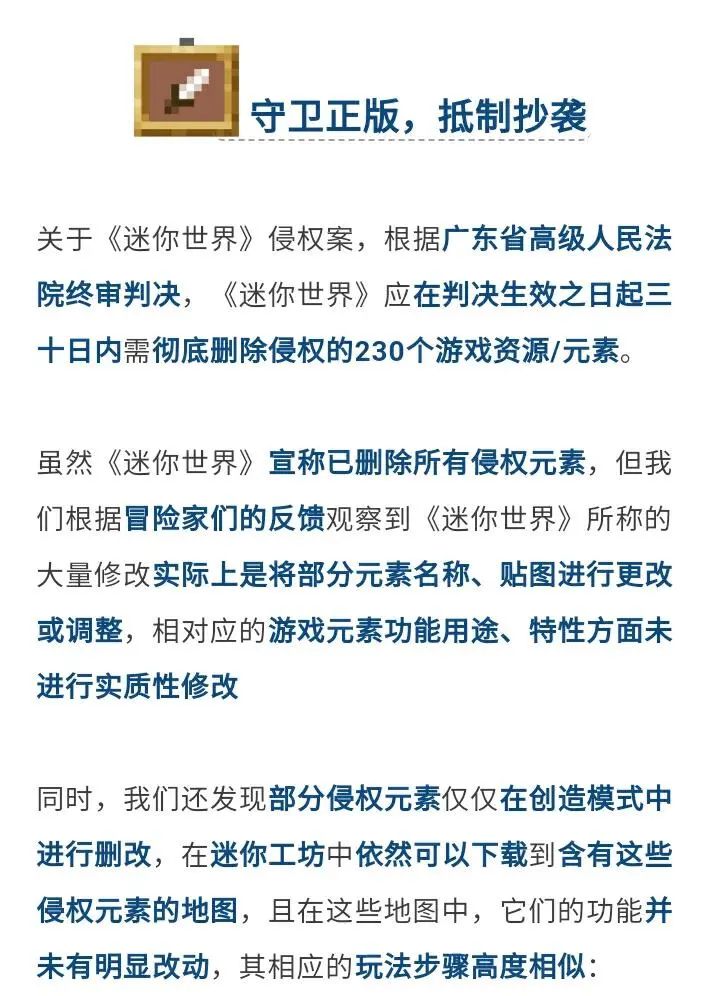 守卫正版，抵制抄袭

关于《迷你世界》侵权案，根据广东省高级人民法院终审判决，《迷你世界》应在判决生效之日起三十日内需彻底删除侵权的230个游戏资源/元素。

虽然《迷你世界》宣称已删除所有侵权元素，但我们根据冒险家们的反馈观察到《迷你世界》所称的大量修改实际上是将部分元素名称、贴图进行更改或调整，相对应的游戏元素功能用途、特性方面未进行实质性修改

同时，我们还发现部分侵权元素仅仅在创造模式中进行删改，在迷你工坊中依然可以下载到含有这些侵权元素的地图，且在这些地图中，它们的功能并未有明显改动，其相应的玩法步骤高度相似：